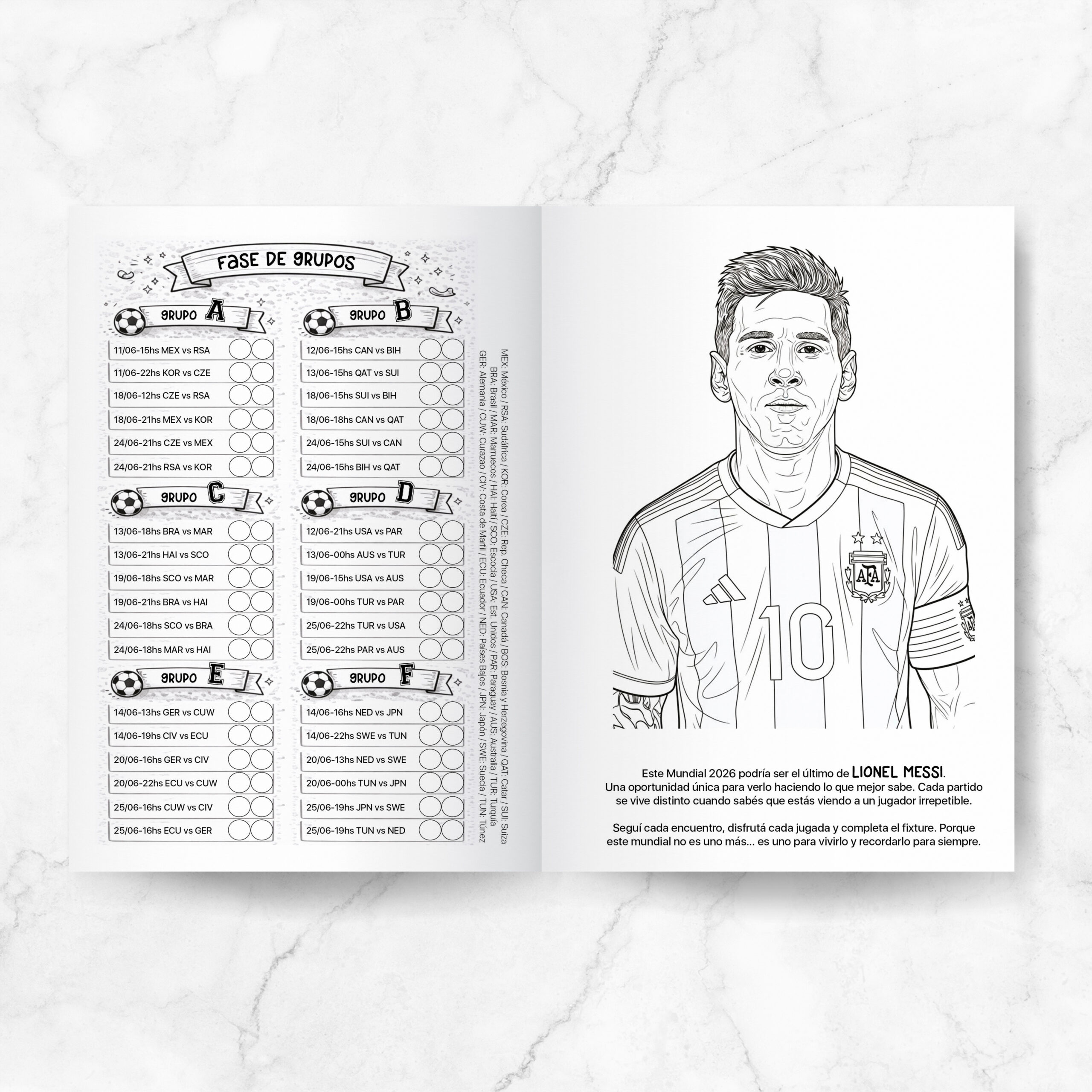 FASE DE GRUPOS

GRUPO A

11/06-15hs MEX vs RSA
11/06-22hs KOR vs CZE
18/06-12hs CZE vs RSA
18/06-21hs MEX vs KOR
24/06-21hs CZE vs MEX
24/06-21hs RSA vs KOR

GRUPO C

13/06-18hs BRA vs MAR
13/06-21hs HAI vs SCO
19/06-18hs SCO vs MAR
19/06-21hs BRA vs HAI
24/06-18hs SCO vs BRA
24/06-18hs MAR vs HAI

GRUPO E

14/06-13hs GER vs CUW
14/06-19hs CIV vs ECU
20/06-16hs GER vs CIV
20/06-22hs ECU vs CUW
25/06-16hs CUW vs CIV
25/06-16hs ECU vs GER

GRUPO B

12/06-15hs CAN vs BIH
13/06-15hs QAT vs SUI
18/06-15hs SUI vs BIH
18/06-18hs CAN vs QAT
24/06-15hs SUI vs CAN
24/06-15hs BIH vs QAT

GRUPO D

12/06-21hs USA vs PAR
13/06-00hs AUS vs TUR
19/06-15hs USA vs AUS
19/06-00hs TUR vs PAR
25/06-22hs TUR vs USA
25/06-22hs PAR vs AUS

GRUPO F

14/06-16hs NED vs JPN
14/06-22hs SWE vs TUN
20/06-13hs NED vs SWE
20/06-00hs TUN vs JPN
25/06-19hs JPN vs SWE
25/06-19hs TUN vs NED

MEX: México / RSA: Sudáfrica / KOR: Corea / CZE: Rep. Checa / CAN: Canadá / BOS: Bosnia y Herzegovina / QAT: Catar / SUI: Suiza
BRA: Brasil / MAR: Marruecos / HAI: Haití / SCO: Escocia / USA: Est. Unidos / PAR: Paraguay / AUS: Australia / TUR: Turquía
GER: Alemania / CUW: Curazao / CIV: Costa de Marfil / ECU: Ecuador / NED: Países Bajos / JPN: Japón / SWE: Suecia / TUN: Túnez

AFA

10

Este Mundial 2026 podría ser el último de LIONEL MESSI.
Una oportunidad única para verlo haciendo lo que mejor sabe. Cada partido se vive distinto cuando sabés que estás viendo a un jugador irrepetible.

Seguí cada encuentro, disfrutá cada jugada y completa el fixture. Porque este mundial no es uno más... es uno para vivirlo y recordarlo para siempre.